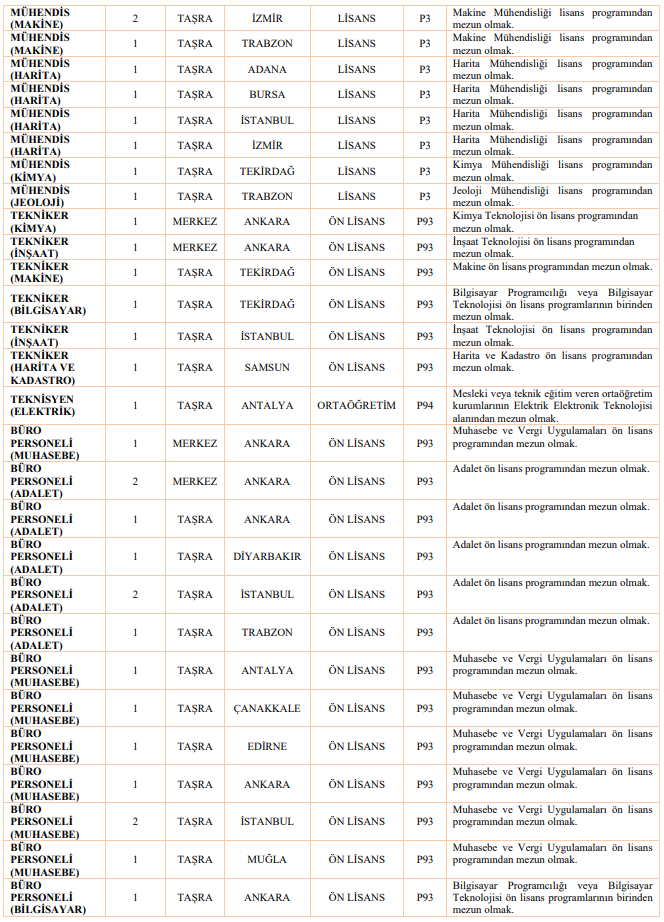 | | | | | | | |
|---|---|---|---|---|---|---|
| MÜHENDİS (MAKİNE) | 2 | TAŞRA | İZMİR | LİSANS | P3 | Makine Mühendisliği lisans programından mezun olmak. |
| MÜHENDİS (MAKİNE) | 1 | TAŞRA | TRABZON | LİSANS | P3 | Makine Mühendisliği lisans programından mezun olmak. |
| MÜHENDİS (HARİTA) | 1 | TAŞRA | ADANA | LİSANS | P3 | Harita Mühendisliği lisans programından mezun olmak. |
| MÜHENDİS (HARİTA) | 1 | TAŞRA | BURSA | LİSANS | P3 | Harita Mühendisliği lisans programından mezun olmak. |
| MÜHENDİS (HARİTA) | 1 | TAŞRA | İSTANBUL | LİSANS | P3 | Harita Mühendisliği lisans programından mezun olmak. |
| MÜHENDİS (HARİTA) | 1 | TAŞRA | İZMİR | LİSANS | P3 | Harita Mühendisliği lisans programından mezun olmak. |
| MÜHENDİS (KİMYA) | 1 | TAŞRA | TEKİRDAĞ | LİSANS | P3 | Kimya Mühendisliği lisans programından mezun olmak. |
| MÜHENDİS (JEOLOJİ) | 1 | TAŞRA | TRABZON | LİSANS | P3 | Jeoloji Mühendisliği lisans programından mezun olmak. |
| TEKNİKER (KİMYA) | 1 | MERKEZ | ANKARA | ÖN LİSANS | P93 | Kimya Teknolojisi ön lisans programından mezun olmak. |
| TEKNİKER (İNŞAAT) | 1 | MERKEZ | ANKARA | ÖN LİSANS | P93 | İnşaat Teknolojisi ön lisans programından mezun olmak. |
| TEKNİKER (MAKİNE) | 1 | TAŞRA | TEKİRDAĞ | ÖN LİSANS | P93 | Makine ön lisans programından mezun olmak. |
| TEKNİKER (BİLGİSAYAR) | 1 | TAŞRA | TEKİRDAĞ | ÖN LİSANS | P93 | Bilgisayar Programcılığı veya Bilgisayar Teknolojisi ön lisans programlarının birinden mezun olmak. |
| TEKNİKER (İNŞAAT) | 1 | TAŞRA | İSTANBUL | ÖN LİSANS | P93 | İnşaat Teknolojisi ön lisans programından mezun olmak. |
| TEKNİKER (HARİTA VE KADASTRO) | 1 | TAŞRA | SAMSUN | ÖN LİSANS | P93 | Harita ve Kadastro ön lisans programından mezun olmak. |
| TEKNİSYEN (ELEKTRİK) | 1 | TAŞRA | ANTALYA | ORTAÖĞRETİM | P94 | Mesleki veya teknik eğitim veren ortaöğretim kurumlarının Elektrik Elektronik Teknolojisi alanından mezun olmak. |
| BÜRO PERSONELİ (MUHASEBE) | 1 | MERKEZ | ANKARA | ÖN LİSANS | P93 | Muhasebe ve Vergi Uygulamaları ön lisans programından mezun olmak. |
| BÜRO PERSONELİ (ADALET) | 2 | MERKEZ | ANKARA | ÖN LİSANS | P93 | Adalet ön lisans programından mezun olmak. |
| BÜRO PERSONELİ (ADALET) | 1 | TAŞRA | ANKARA | ÖN LİSANS | P93 | Adalet ön lisans programından mezun olmak. |
| BÜRO PERSONELİ (ADALET) | 1 | TAŞRA | DİYARBAKIR | ÖN LİSANS | P93 | Adalet ön lisans programından mezun olmak. |
| BÜRO PERSONELİ (ADALET) | 2 | TAŞRA | İSTANBUL | ÖN LİSANS | P93 | Adalet ön lisans programından mezun olmak. |
| BÜRO PERSONELİ (ADALET) | 1 | TAŞRA | TRABZON | ÖN LİSANS | P93 | Adalet ön lisans programından mezun olmak. |
| BÜRO PERSONELİ (MUHASEBE) | 1 | TAŞRA | ANTALYA | ÖN LİSANS | P93 | Muhasebe ve Vergi Uygulamaları ön lisans programından mezun olmak. |
| BÜRO PERSONELİ (MUHASEBE) | 1 | TAŞRA | ÇANAKKALE | ÖN LİSANS | P93 | Muhasebe ve Vergi Uygulamaları ön lisans programından mezun olmak. |
| BÜRO PERSONELİ (MUHASEBE) | 1 | TAŞRA | EDİRNE | ÖN LİSANS | P93 | Muhasebe ve Vergi Uygulamaları ön lisans programından mezun olmak. |
| BÜRO PERSONELİ (MUHASEBE) | 1 | TAŞRA | ANKARA | ÖN LİSANS | P93 | Muhasebe ve Vergi Uygulamaları ön lisans programından mezun olmak. |
| BÜRO PERSONELİ (MUHASEBE) | 2 | TAŞRA | İSTANBUL | ÖN LİSANS | P93 | Muhasebe ve Vergi Uygulamaları ön lisans programından mezun olmak. |
| BÜRO PERSONELİ (MUHASEBE) | 1 | TAŞRA | MUĞLA | ÖN LİSANS | P93 | Muhasebe ve Vergi Uygulamaları ön lisans programından mezun olmak. |
| BÜRO PERSONELİ (BİLGİSAYAR) | 1 | TAŞRA | ANKARA | ÖN LİSANS | P93 | Bilgisayar Programcılığı veya Bilgisayar Teknolojisi ön lisans programlarının birinden mezun olmak. |